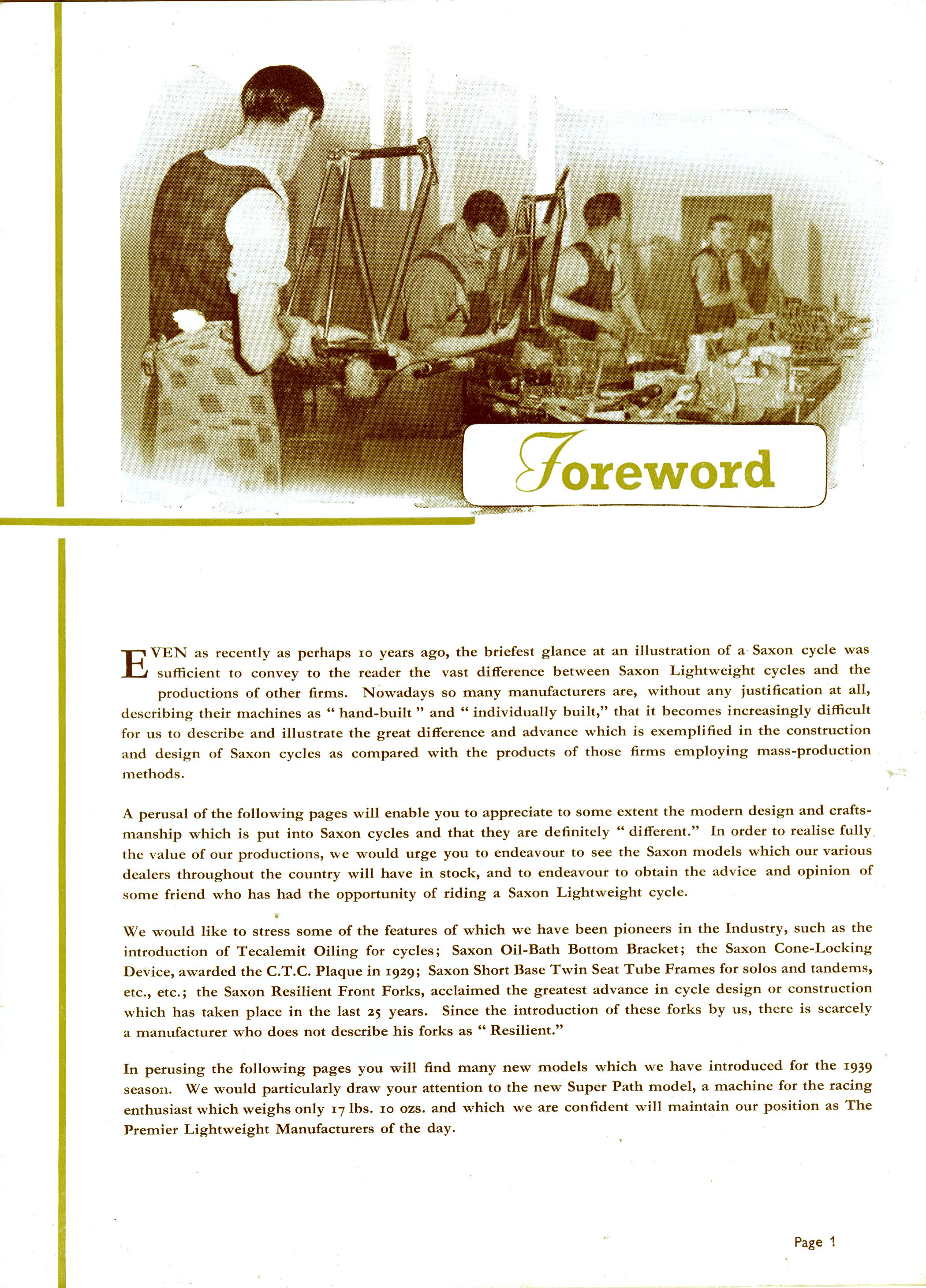 Foreword

EVEN as recently as perhaps 10 years ago, the briefest glance at an illustration of a Saxon cycle was sufficient to convey to the reader the vast difference between Saxon Lightweight cycles and the productions of other firms. Nowadays so many manufacturers are, without any justification at all, describing their machines as " hand-built " and " individually built," that it becomes increasingly difficult for us to describe and illustrate the great difference and advance which is exemplified in the construction and design of Saxon cycles as compared with the products of those firms employing mass-production methods.

A perusal of the following pages will enable you to appreciate to some extent the modern design and craftsmanship which is put into Saxon cycles and that they are definitely " different." In order to realise fully the value of our productions, we would urge you to endeavour to see the Saxon models which our various dealers throughout the country will have in stock, and to endeavour to obtain the advice and opinion of some friend who has had the opportunity of riding a Saxon Lightweight cycle.

We would like to stress some of the features of which we have been pioneers in the Industry, such as the introduction of Tecalemit Oiling for cycles; Saxon Oil-Bath Bottom Bracket; the Saxon Cone-Locking Device, awarded the C.T.C. Plaque in 1929; Saxon Short Base Twin Seat Tube Frames for solos and tandems, etc., etc.; the Saxon Resilient Front Forks, acclaimed the greatest advance in cycle design or construction which has taken place in the last 25 years. Since the introduction of these forks by us, there is scarcely a manufacturer who does not describe his forks as " Resilient."

In perusing the following pages you will find many new models which we have introduced for the 1939 season. We would particularly draw your attention to the new Super Path model, a machine for the racing enthusiast which weighs only 17 lbs. 10 ozs. and which we are confident will maintain our position as The Premier Lightweight Manufacturers of the day.

Page 1